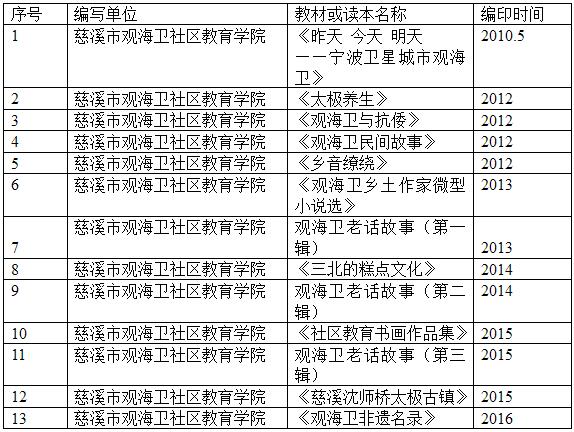 | 序号 | 编写单位 | 教材或读本名称 | 编印时间 |
|---|---|---|---|
| 1 | 慈溪市观海卫社区教育学院 | 《昨天 今天 明天——宁波卫星城市观海卫》 | 2010.5 |
| 2 | 慈溪市观海卫社区教育学院 | 《太极养生》 | 2012 |
| 3 | 慈溪市观海卫社区教育学院 | 《观海卫与抗倭》 | 2012 |
| 4 | 慈溪市观海卫社区教育学院 | 《观海卫民间故事》 | 2012 |
| 5 | 慈溪市观海卫社区教育学院 | 《乡音缭绕》 | 2012 |
| 6 | 慈溪市观海卫社区教育学院 | 《观海卫乡土作家微型小说选》 | 2013 |
| 7 | 慈溪市观海卫社区教育学院 | 观海卫老话故事（第一辑） | 2013 |
| 8 | 慈溪市观海卫社区教育学院 | 《三北的糕点文化》 | 2014 |
| 9 | 慈溪市观海卫社区教育学院 | 观海卫老话故事（第二辑） | 2014 |
| 10 | 慈溪市观海卫社区教育学院 | 《社区教育书画作品集》 | 2015 |
| 11 | 慈溪市观海卫社区教育学院 | 观海卫老话故事（第三辑） | 2015 |
| 12 | 慈溪市观海卫社区教育学院 | 《慈溪沈师桥太极古镇》 | 2015 |
| 13 | 慈溪市观海卫社区教育学院 | 《观海卫非遗名录》 | 2016 |